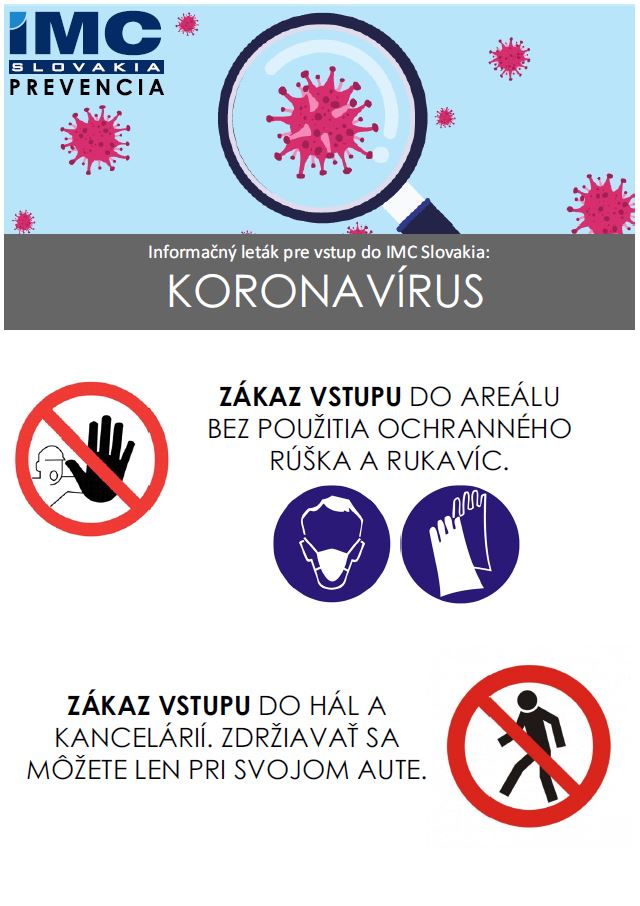 IMC
SLOVAKIA
PREVENCIA

Informačný leták pre vstup do IMC Slovakia:
KORONAVÍRUS

ZÁKAZ VSTUPU DO AREÁLU BEZ POUŽITIA OCHRANNÉHO RÚŠKA A RUKAVÍC.

ZÁKAZ VSTUPU DO HÁL A KANCELÁRIÍ. ZDRŽIAVAŤ SA MÔŽETE LEN PRI SVOJOM AUTE.